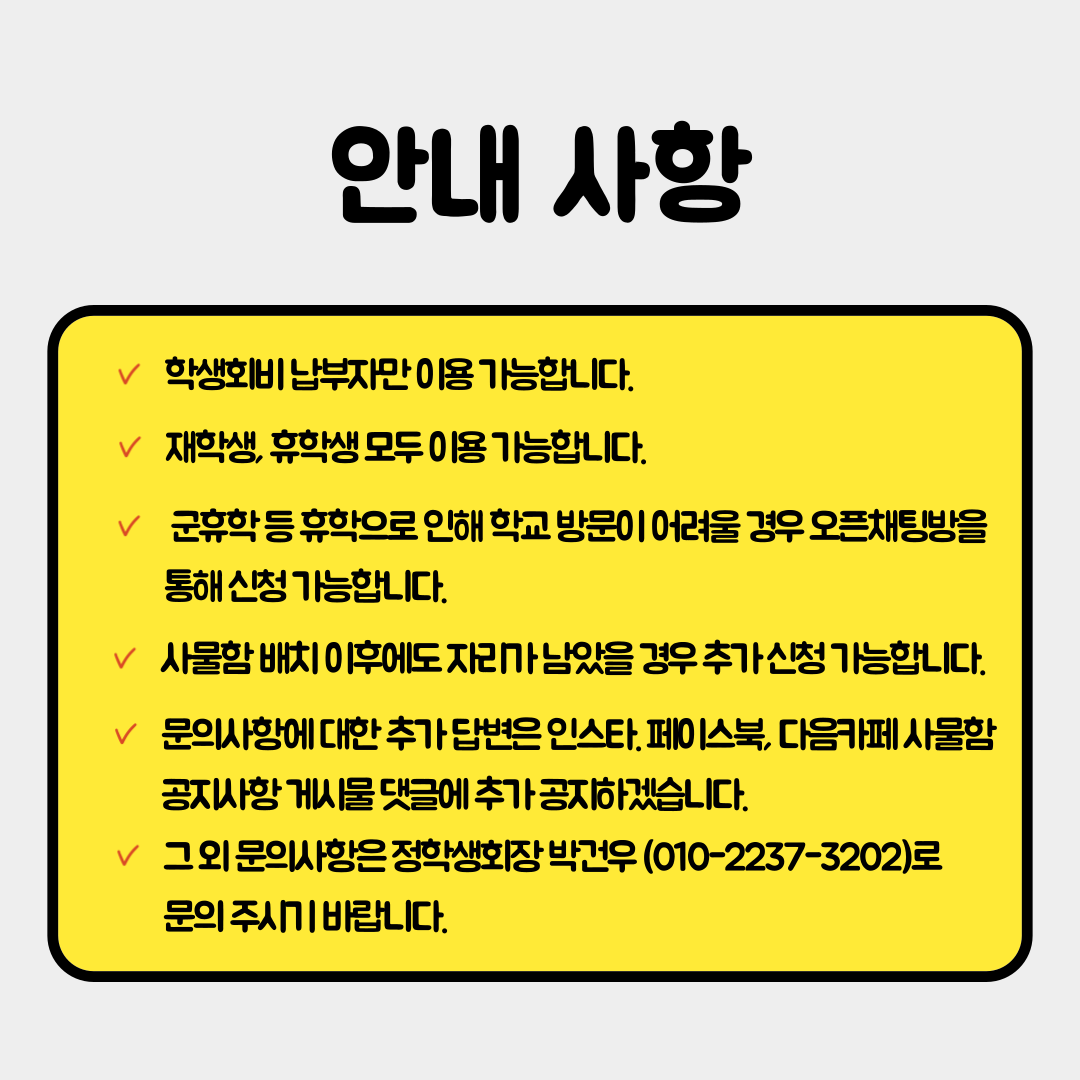 안내 사항

✓ 학생회비 납부자만 이용 가능합니다.

✓ 재학생, 휴학생 모두 이용 가능합니다.

✓ 군휴학 등 휴학으로 인해 학교 방문이 어려울 경우 오픈채팅방을 통해 신청 가능합니다.

✓ 사물함 배치 이후에도 자리가 남았을 경우 추가 신청 가능합니다.

✓ 문의사항에 대한 추가 답변은 인스타, 페이스북, 다음카페 사물함 공지사항 게시물 댓글에 추가 공지하겠습니다.

✓ 그 외 문의사항은 정학생회장 박건우 (010-2237-3202)로 문의 주시기 바랍니다.